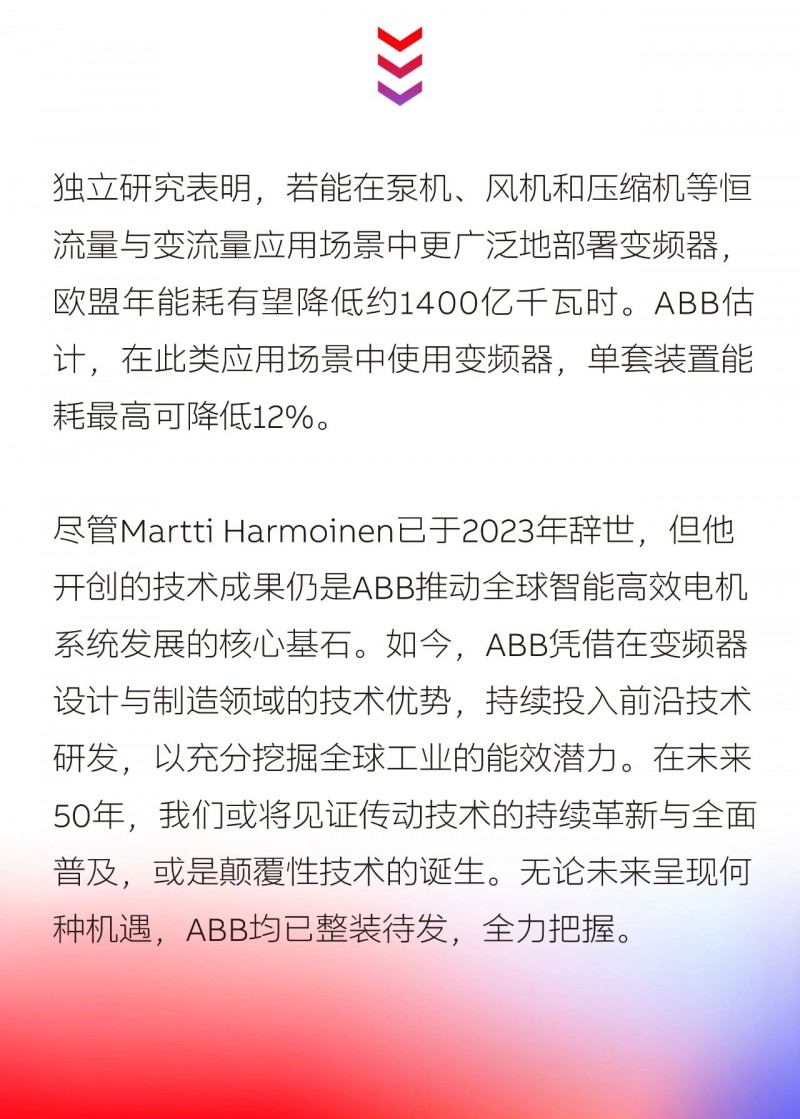 独立研究表明，若能在泵机、风机和压缩机等恒流量与变流量应用场景中更广泛地部署变频器，欧盟年能耗有望降低约1400亿千瓦时。ABB估计，在此类应用场景中使用变频器，单套装置能耗最高可降低12%。

尽管Martti Harmoinen已于2023年辞世，但他开创的技术成果仍是ABB推动全球智能高效电机系统发展的核心基石。如今，ABB凭借在变频器设计与制造领域的技术优势，持续投入前沿技术研发，以充分挖掘全球工业的能效潜力。在未来50年，我们或将见证传动技术的持续革新与全面普及，或是颠覆性技术的诞生。无论未来呈现何种机遇，ABB均已整装待发，全力把握。